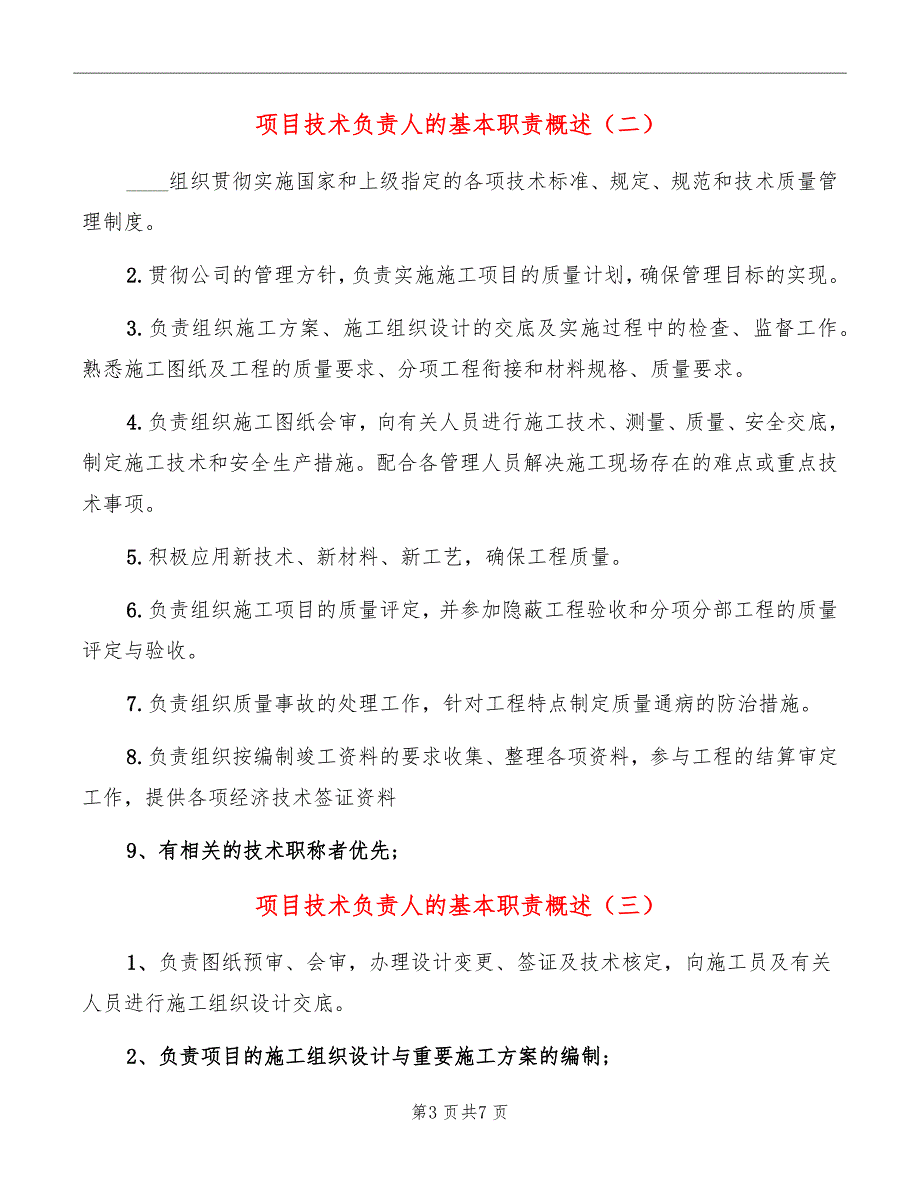 项目技术负责人的基本职责概述（二）

____组织贯彻实施国家和上级指定的各项技术标准、规定、规范和技术质量管理制度。

2.贯彻公司的管理方针，负责实施施工项目的质量计划，确保管理目标的实现。

3.负责组织施工方案、施工组织设计的交底及实施过程中的检查、监督工作。熟悉施工图纸及工程的质量要求、分项工程衔接和材料规格、质量要求。

4.负责组织施工图纸会审，向有关人员进行施工技术、测量、质量、安全交底，制定施工技术和安全生产措施。配合各管理人员解决施工现场存在的难点或重点技术事项。

5.积极应用新技术、新材料、新工艺，确保工程质量。

6.负责组织施工项目的质量评定，并参加隐蔽工程验收和分项分部工程的质量评定与验收。

7.负责组织质量事故的处理工作，针对工程特点制定质量通病的防治措施。

8.负责组织按编制竣工资料的要求收集、整理各项资料，参与工程的结算审定工作，提供各项经济技术签证资料

9、有相关的技术职称者优先；

项目技术负责人的基本职责概述（三）

1、负责图纸预审、会审，办理设计变更、签证及技术核定，向施工员及有关人员进行施工组织设计交底。

2、负责项目的施工组织设计与重要施工方案的编制；

第3页共7页